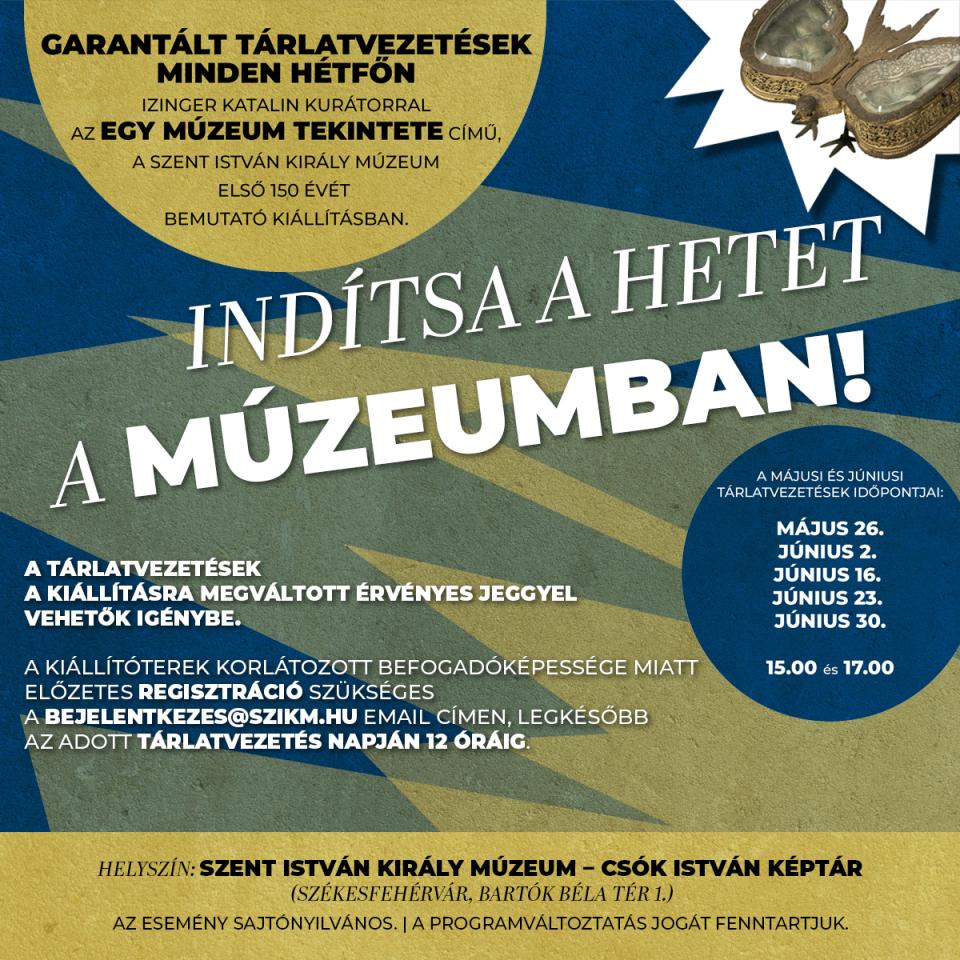 GARANTÁLT TÁRLATVEZETÉSEK MINDEN HÉTFŐN

IZINGER KATALIN KURÁTORRAL AZ EGY MÚZEUM TEKINTETE CÍMŰ, A SZENT ISTVÁN KIRÁLY MÚZEUM ELSŐ 150 ÉVÉT BEMUTATÓ KIÁLLÍTÁSBAN.

INDÍTSA A HETET A MÚZEUMBAN!

A MÁJUSI ÉS JÚNIUSI TÁRLATVEZETÉSEK IDŐPONTJAI:

MÁJUS 26.
JÚNIUS 2.
JÚNIUS 16.
JÚNIUS 23.
JÚNIUS 30.

15.00 és 17.00

A TÁRLATVEZETÉSEK A KIÁLLÍTÁSRA MEGVÁLTOTT ÉRVÉNYES JEGGYEL VEHETŐK IGÉNYBE.

A KIÁLLÍTÓTEREK KORLÁTOZOTT BEFOGADÓKÉPESSÉGE MIATT ELŐZETES REGISZTRÁCIÓ SZÜKSÉGES A BEJELENTKEZES@SZIKM.HU EMAIL CÍMEN, LEGKÉSŐBB AZ ADOTT TÁRLATVEZETÉS NAPJÁN 12 ÓRÁIG.

HELYSZÍN: SZENT ISTVÁN KIRÁLY MÚZEUM – CSÓK ISTVÁN KÉPTÁR
(SZÉKESFEHÉRVÁR, BARTÓK BÉLA TÉR 1.)
AZ ESEMÉNY SAJTÓNYILVÁNOS. | A PROGRAMVÁLTOZTATÁS JOGÁT FENNTARTJUK.